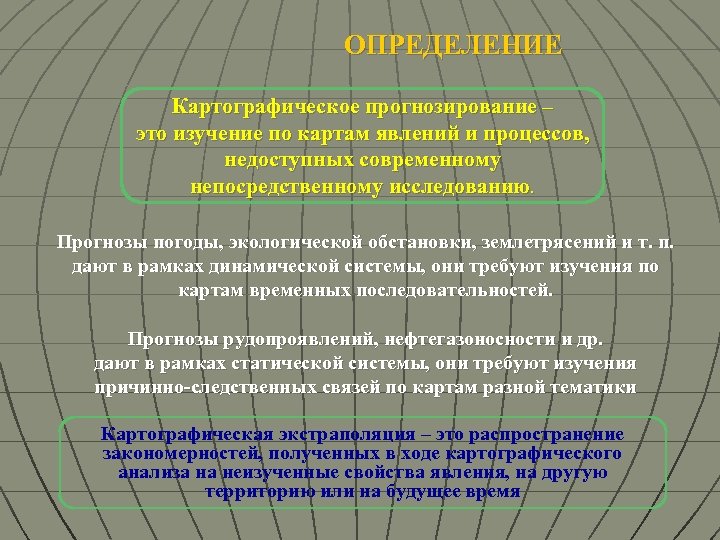 ОПРЕДЕЛЕНИЕ

Картографическое прогнозирование – это изучение по картам явлений и процессов, недоступных современному непосредственному исследованию.

Прогнозы погоды, экологической обстановки, землетрясений и т. п. дают в рамках динамической системы, они требуют изучения по картам временных последовательностей.

Прогнозы рудопроявлений, нефтегазоносности и др. дают в рамках статической системы, они требуют изучения причинно-следственных связей по картам разной тематики

Картографическая экстраполяция – это распространение закономерностей, полученных в ходе картографического анализа на неизученные свойства явления, на другую территорию или на будущее время